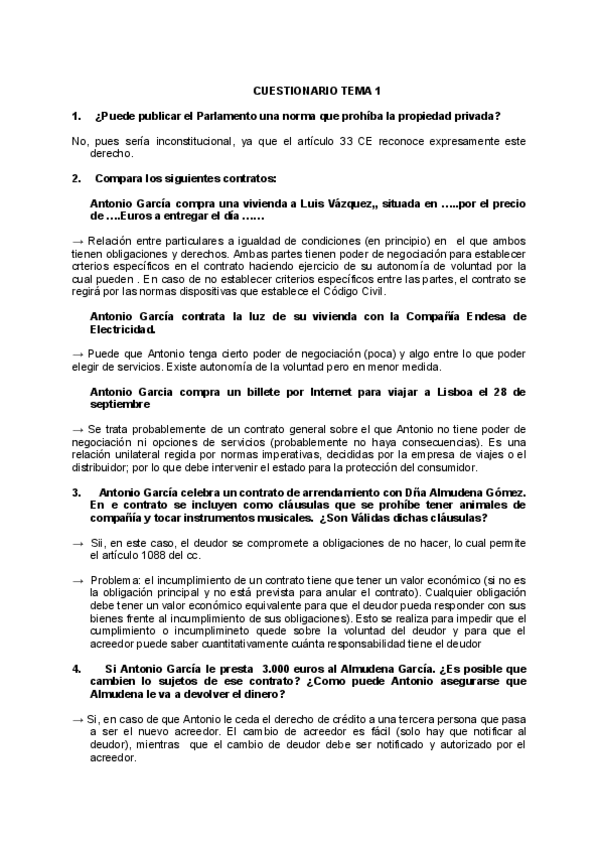 CUESTIONARIO TEMA 1

1. ¿Puede publicar el Parlamento una norma que prohíba la propiedad privada?

No, pues sería inconstitucional, ya que el artículo 33 CE reconoce expresamente este derecho.

2. Compara los siguientes contratos:

Antonio García compra una vivienda a Luis Vázquez,, situada en …..por el precio de ….Euros a entregar el día ……

→ Relación entre particulares a igualdad de condiciones (en principio) en el que ambos tienen obligaciones y derechos. Ambas partes tienen poder de negociación para establecer crterios específicos en el contrato haciendo ejercicio de su autonomía de voluntad por la cual pueden . En caso de no establecer criterios específicos entre las partes, el contrato se regirá por las normas dispositivas que establece el Código Civil.

Antonio García contrata la luz de su vivienda con la Compañía Endesa de Electricidad.

→ Puede que Antonio tenga cierto poder de negociación (poca) y algo entre lo que poder elegir de servicios. Existe autonomía de la voluntad pero en menor medida.

Antonio Garcia compra un billete por Internet para viajar a Lisboa el 28 de septiembre

→ Se trata probablemente de un contrato general sobre el que Antonio no tiene poder de negociación ni opciones de servicios (probablemente no haya consecuencias). Es una relación unilateral regida por normas imperativas, decididas por la empresa de viajes o el distribuidor; por lo que debe intervenir el estado para la protección del consumidor.

3. Antonio García celebra un contrato de arrendamiento con Dña Almudena Gómez. En e contrato se incluyen como cláusulas que se prohíbe tener animales de compañía y tocar instrumentos musicales. ¿Son Válidas dichas cláusulas?

→ Sii, en este caso, el deudor se compromete a obligaciones de no hacer, lo cual permite el artículo 1088 del cc.

→ Problema: el incumplimiento de un contrato tiene que tener un valor económico (si no es la obligación principal y no está prevista para anular el contrato). Cualquier obligación debe tener un valor económico equivalente para que el deudor pueda responder con sus bienes frente al incumplimiento de sus obligaciones). Esto se realiza para impedir que el cumplimiento o incumplimineto quede sobre la voluntad del deudor y para que el acreedor puede saber cuantitativamente cuánta responsabilidad tiene el deudor

4. Si Antonio García le presta 3.000 euros al Almudena García. ¿Es posible que cambien lo sujetos de ese contrato? ¿Como puede Antonio asegurarse que Almudena le va a devolver el dinero?

→ Si, en caso de que Antonio le ceda el derecho de crédito a una tercera persona que pasa a ser el nuevo acreedor. El cambio de acreedor es fácil (solo hay que notificar al deudor), mientras que el cambio de deudor debe ser notificado y autorizado por el acreedor.